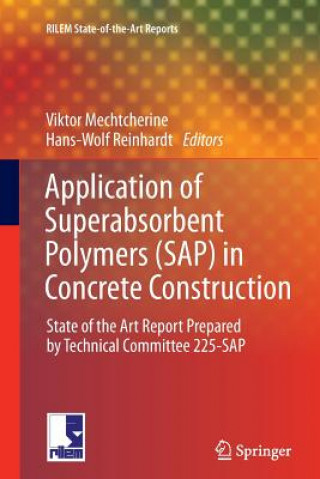 RILEM State-of-the-Art Reports

Viktor Mechtcherine
Hans-Wolf Reinhardt Editors

Application of Superabsorbent Polymers (SAP) in Concrete Construction

State of the Art Report Prepared by Technical Committee 225-SAP

rilem

Springer